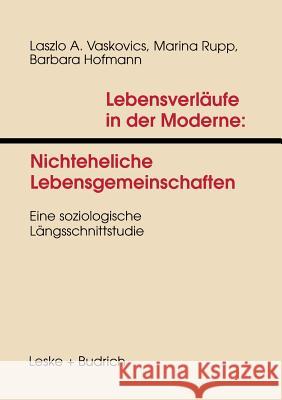 Laszlo A. Vaskovics, Marina Rupp, Barbara Hofmann

Lebensverläufe in der Moderne:

Nichteheliche Lebensgemeinschaften

Eine soziologische Längsschnittstudie

Leske + Budrich

Kraina Książek